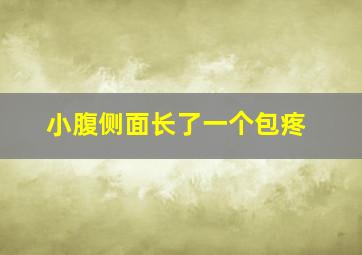 小腹侧面长了一个包疼